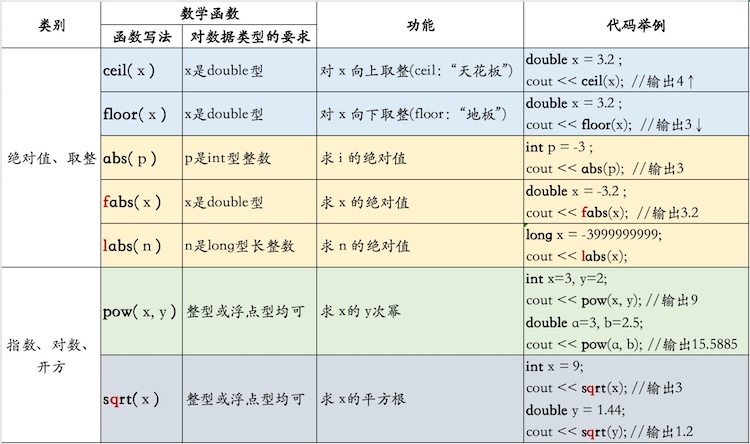 | 类别 | 数学函数 | | 功能 | 代码举例 |
|---|---|---|---|---|
| | 函数写法 | 对数据类型的要求 | | |
| 绝对值、取整 | ceil( x ) | x是double型 | 对 x 向上取整(ceil:“天花板”) | double x = 3.2 ; cout << ceil(x); //输出4↑ |
| | floor( x ) | x是double型 | 对 x 向下取整(floor:“地板”) | double x = 3.2 ; cout << floor(x); //输出3↓ |
| | abs( p ) | p是int型整数 | 求 i 的绝对值 | int p = -3 ; cout << abs(p); //输出3 |
| | fabs( x ) | x是double型 | 求 x 的绝对值 | double x = -3.2 ; cout << fabs(x); //输出3.2 |
| | labs( n ) | n是long型长整数 | 求 n 的绝对值 | long x = -3999999999; cout << labs(x); |
| 指数、对数、开方 | pow( x, y ) | 整型或浮点型均可 | 求 x的 y次幂 | int x=3, y=2; cout << pow(x, y); //输出9 double a=3, b=2.5; cout << pow(a, b); //输出15.5885 |
| | sqrt( x ) | 整型或浮点型均可 | 求 x的平方根 | int x = 9; cout << sqrt(x); //输出3 double y = 1.44; cout << sqrt(y); //输出1.2 |